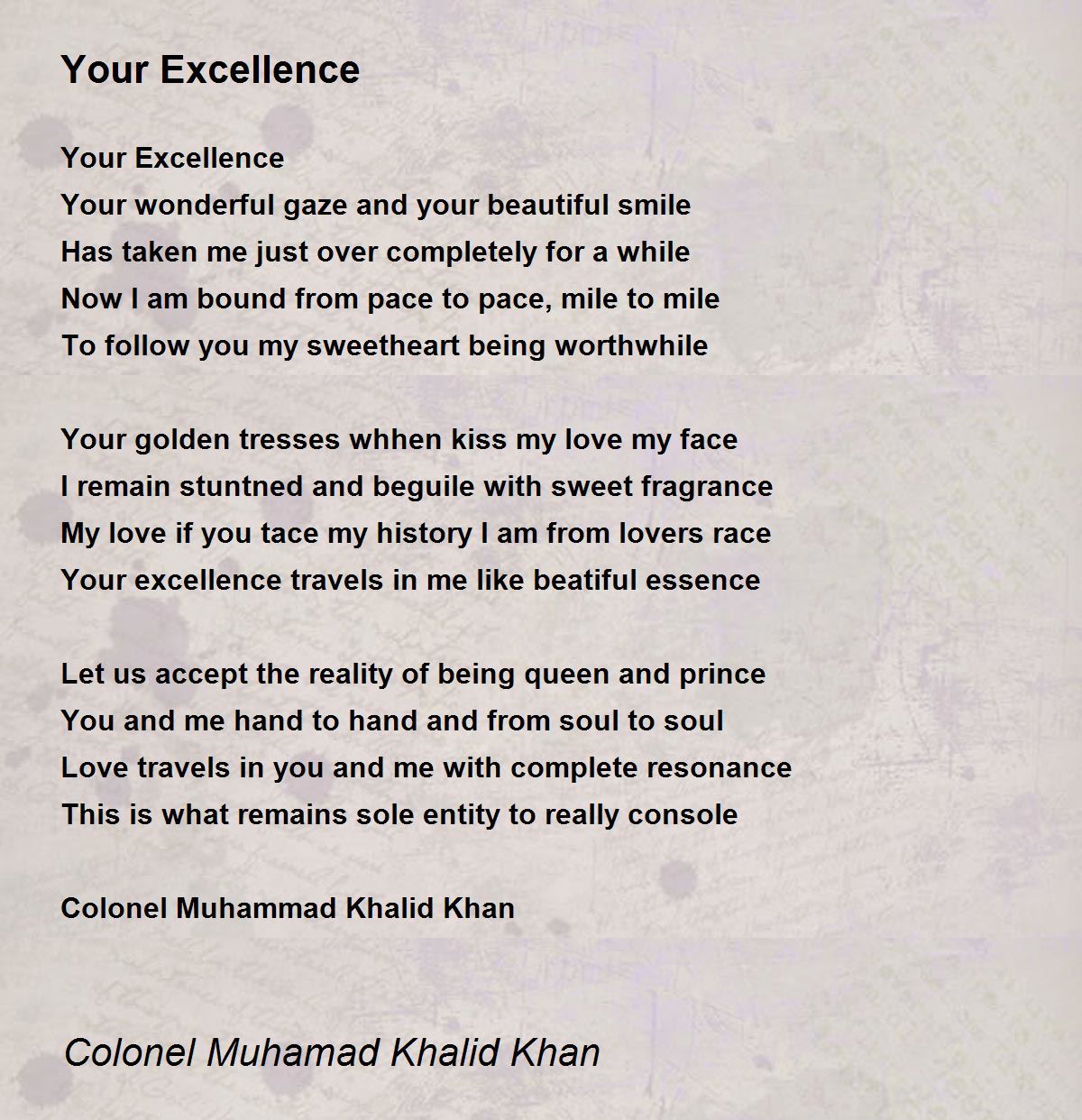 Your Excellence

Your Excellence
Your wonderful gaze and your beautiful smile
Has taken me just over completely for a while
Now I am bound from pace to pace, mile to mile
To follow you my sweetheart being worthwhile

Your golden tresses whhen kiss my love my face
I remain stuntned and beguile with sweet fragrance
My love if you tace my history I am from lovers race
Your excellence travels in me like beatiful essence

Let us accept the reality of being queen and prince
You and me hand to hand and from soul to soul
Love travels in you and me with complete resonance
This is what remains sole entity to really console

Colonel Muhammad Khalid Khan

Colonel Muhamad Khalid Khan